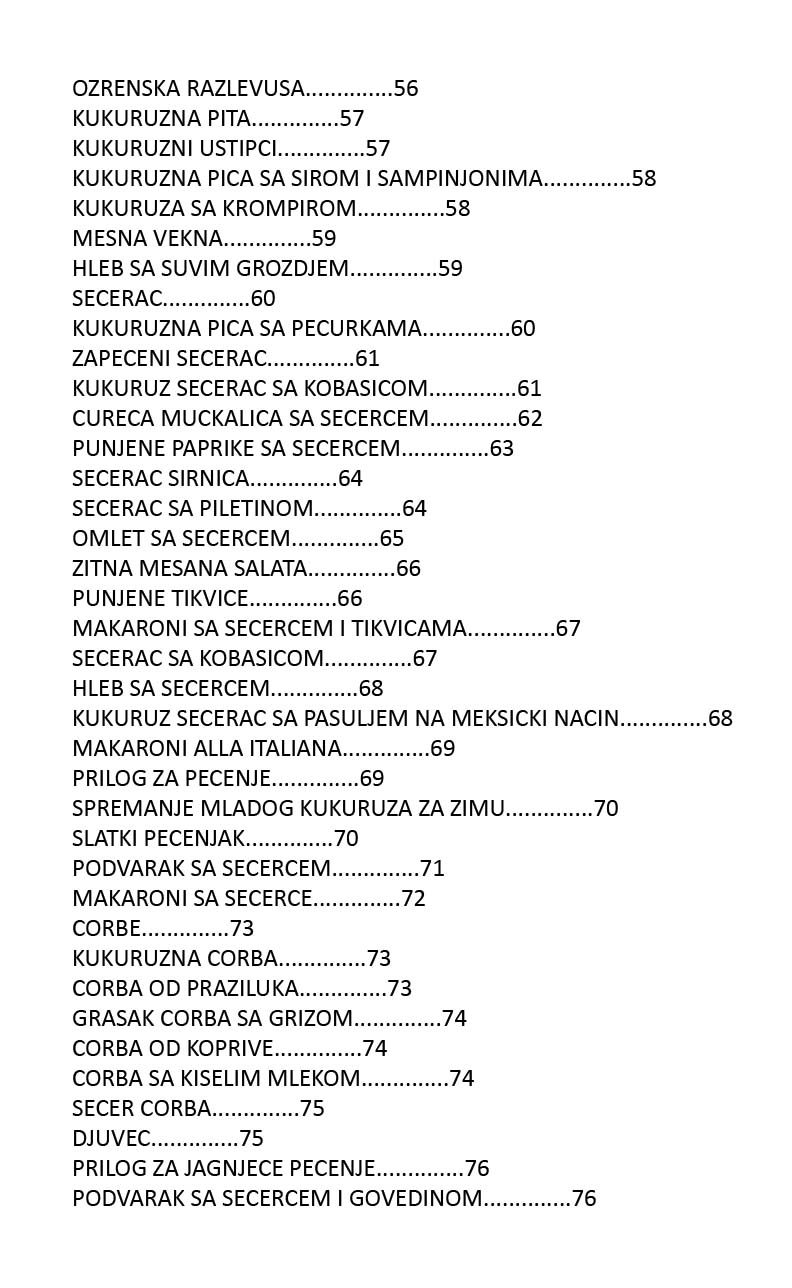 OZRENSKA RAZLEVUSA..............56
KUKURUZNA PITA..............57
KUKURUZNI USTIPCI..............57
KUKURUZNA PICA SA SIROM I SAMPINJONIMA..............58
KUKURUZA SA KROMPIROM..............58
MESNA VEKNA..............59
HLEB SA SUVIM GROZDJEM..............59
SECERAC..............60
KUKURUZNA PICA SA PECURKAMA..............60
ZAPECENI SECERAC..............61
KUKURUZ SECERAC SA KOBASICOM..............61
CURECA MUCKALICA SA SECERCEM..............62
PUNJENE PAPRIKE SA SECERCEM..............63
SECERAC SIRNICA..............64
SECERAC SA PILETINOM..............64
OMLET SA SECERCEM..............65
ZITNA MESANA SALATA..............66
PUNJENE TIKVICE..............66
MAKARONI SA SECERCEM I TIKVICAMA..............67
SECERAC SA KOBASICOM..............67
HLEB SA SECERCEM..............68
KUKURUZ SECERAC SA PASULJEM NA MEKSICKI NACIN..............68
MAKARONI ALLA ITALIANA..............69
PRILOG ZA PECENJE..............69
SPREMANJE MLADOG KUKURUZA ZA ZIMU..............70
SLATKI PECENJAK..............70
PODVARAK SA SECERCEM..............71
MAKARONI SA SECERCE..............72
CORBE..............73
KUKURUZNA CORBA..............73
CORBA OD PRAZILUKA..............73
GRASAK CORBA SA GRIZOM..............74
CORBA OD KOPRIVE..............74
CORBA SA KISELIM MLEKOM..............74
SECER CORBA..............75
DJUVEC..............75
PRILOG ZA JAGNJECE PECENJE..............76
PODVARAK SA SECERCEM I GOVEDINOM..............76